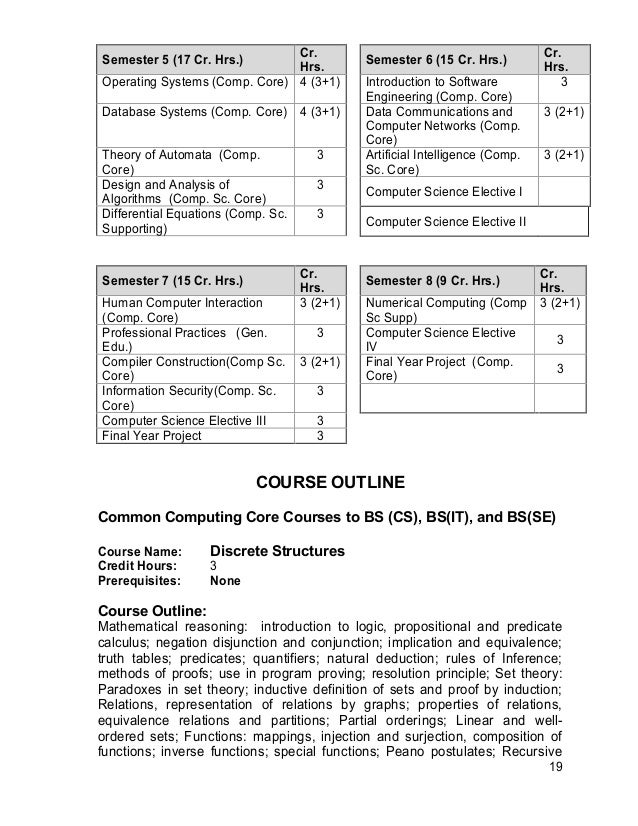 | Semester 5 (17 Cr. Hrs.) | Cr. Hrs. |
|---|---|
| Operating Systems (Comp. Core) | 4 (3+1) |
| Database Systems (Comp. Core) | 4 (3+1) |
| Theory of Automata (Comp. Core) | 3 |
| Design and Analysis of Algorithms (Comp. Sc. Core) | 3 |
| Differential Equations (Comp. Sc. Supporting) | 3 |

| Semester 6 (15 Cr. Hrs.) | Cr. Hrs. |
|---|---|
| Introduction to Software Engineering (Comp. Core) | 3 |
| Data Communications and Computer Networks (Comp. Core) | 3 (2+1) |
| Artificial Intelligence (Comp. Sc. Core) | 3 (2+1) |
| Computer Science Elective I | |
| Computer Science Elective II | |

| Semester 7 (15 Cr. Hrs.) | Cr. Hrs. |
|---|---|
| Human Computer Interaction (Comp. Core) | 3 (2+1) |
| Professional Practices (Gen. Edu.) | 3 |
| Compiler Construction(Comp Sc. Core) | 3 (2+1) |
| Information Security(Comp. Sc. Core) | 3 |
| Computer Science Elective III | 3 |
| Final Year Project | 3 |

| Semester 8 (9 Cr. Hrs.) | Cr. Hrs. |
|---|---|
| Numerical Computing (Comp Sc Supp) | 3 (2+1) |
| Computer Science Elective IV | 3 |
| Final Year Project (Comp. Core) | 3 |
| | |

COURSE OUTLINE

Common Computing Core Courses to BS (CS), BS(IT), and BS(SE)

Course Name: Discrete Structures
Credit Hours: 3
Prerequisites: None

Course Outline:
Mathematical reasoning: introduction to logic, propositional and predicate calculus; negation disjunction and conjunction; implication and equivalence; truth tables; predicates; quantifiers; natural deduction; rules of Inference; methods of proofs; use in program proving; resolution principle; Set theory: Paradoxes in set theory; inductive definition of sets and proof by induction; Relations, representation of relations by graphs; properties of relations, equivalence relations and partitions; Partial orderings; Linear and well-ordered sets; Functions: mappings, injection and surjection, composition of functions; inverse functions; special functions; Peano postulates; Recursive

19